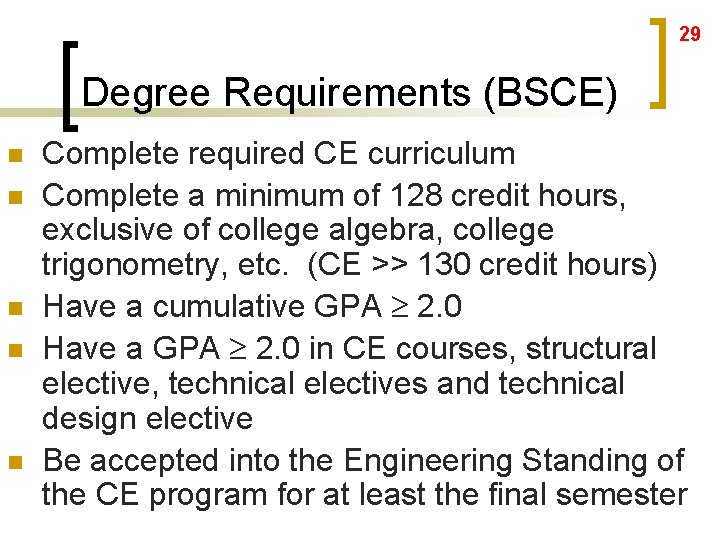 29

Degree Requirements (BSCE)

- Complete required CE curriculum
- Complete a minimum of 128 credit hours, exclusive of college algebra, college trigonometry, etc. (CE >> 130 credit hours)
- Have a cumulative GPA $\geq$ 2.0
- Have a GPA $\geq$ 2.0 in CE courses, structural elective, technical electives and technical design elective
- Be accepted into the Engineering Standing of the CE program for at least the final semester